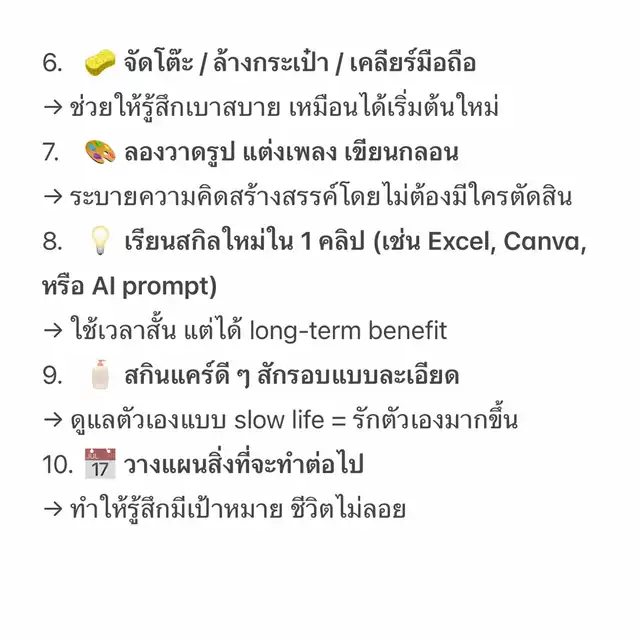 6. จัดโต๊ะ / ล้างกระเป๋า / เคลียร์มือถือ
→ ช่วยให้รู้สึกเบาสบาย เหมือนได้เริ่มต้นใหม่
7. ลองวาดรูป แต่งเพลง เขียนกลอน
→ ระบายความคิดสร้างสรรค์โดยไม่ต้องมีใครตัดสิน
8. เรียนสกิลใหม่ใน 1 คลิป (เช่น Excel, Canva, หรือ AI prompt)
→ ใช้เวลาสั้น แต่ได้ long-term benefit
9. สกินแคร์ดี ๆ สักรอบแบบละเอียด
→ ดูแลตัวเองแบบ slow life = รักตัวเองมากขึ้น
10. JUL 17 วางแผนสิ่งที่จะทำต่อไป
→ ทำให้รู้สึกมีเป้าหมาย ชีวิตไม่ลอย